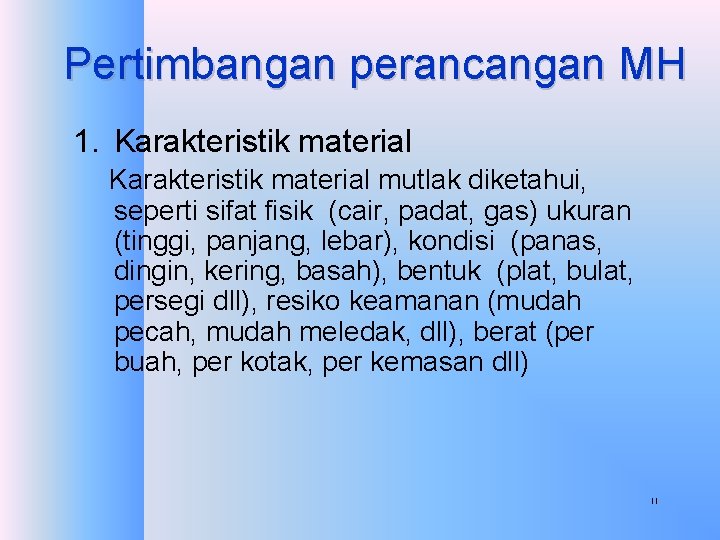 Pertimbangan perancangan MH

1. Karakteristik material

Karakteristik material mutlak diketahui, seperti sifat fisik (cair, padat, gas) ukuran (tinggi, panjang, lebar), kondisi (panas, dingin, kering, basah), bentuk (plat, bulat, persegi dll), resiko keamanan (mudah pecah, mudah meledak, dll), berat (per buah, per kotak, per kemasan dll)

11